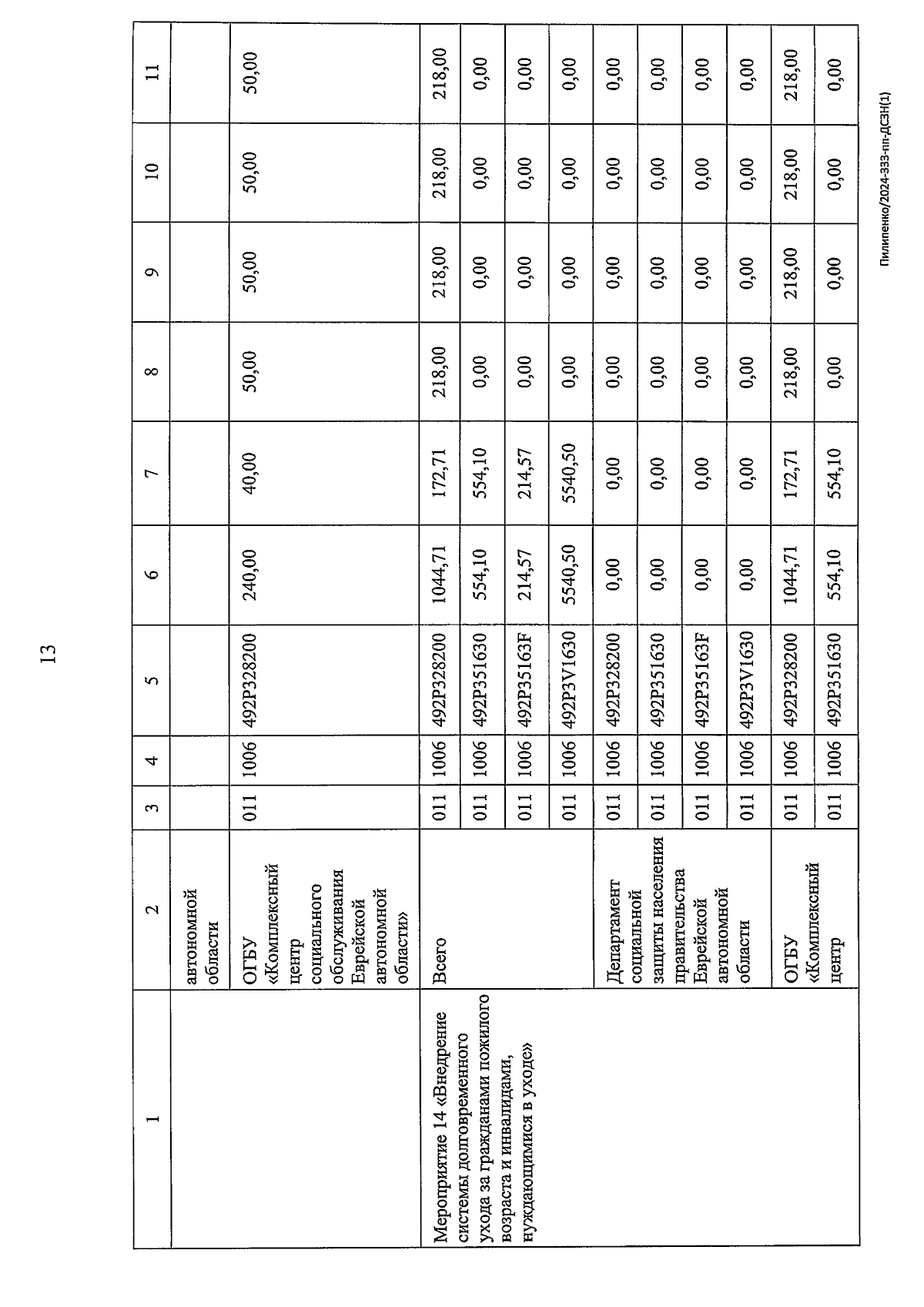 13

| 1 | 2 | 3 | 4 | 5 | 6 | 7 | 8 | 9 | 10 | 11 |
|---|---|---|---|---|---|---|---|---|---|---|
| | автономной области | | | | | | | | | |
| | ОГБУ «Комплексный центр социального обслуживания Еврейской автономной области» | 011 | 1006 | 492P328200 | 240,00 | 40,00 | 50,00 | 50,00 | 50,00 | 50,00 |
| Мероприятие 14 «Внедрение системы долговременного ухода за гражданами пожилого возраста и инвалидами, нуждающимися в уходе» | Всего | 011 | 1006 | 492P328200 | 1044,71 | 172,71 | 218,00 | 218,00 | 218,00 | 218,00 |
| | | 011 | 1006 | 492P351630 | 554,10 | 554,10 | 0,00 | 0,00 | 0,00 | 0,00 |
| | | 011 | 1006 | 492P35163F | 214,57 | 214,57 | 0,00 | 0,00 | 0,00 | 0,00 |
| | | 011 | 1006 | 492P3V1630 | 5540,50 | 5540,50 | 0,00 | 0,00 | 0,00 | 0,00 |
| | Департамент социальной защиты населения правительства Еврейской автономной области | 011 | 1006 | 492P328200 | 0,00 | 0,00 | 0,00 | 0,00 | 0,00 | 0,00 |
| | | 011 | 1006 | 492P351630 | 0,00 | 0,00 | 0,00 | 0,00 | 0,00 | 0,00 |
| | | 011 | 1006 | 492P35163F | 0,00 | 0,00 | 0,00 | 0,00 | 0,00 | 0,00 |
| | | 011 | 1006 | 492P3V1630 | 0,00 | 0,00 | 0,00 | 0,00 | 0,00 | 0,00 |
| | ОГБУ «Комплексный центр | 011 | 1006 | 492P328200 | 1044,71 | 172,71 | 218,00 | 218,00 | 218,00 | 218,00 |
| | | 011 | 1006 | 492P351630 | 554,10 | 554,10 | 0,00 | 0,00 | 0,00 | 0,00 |

Пилипенко/2024-333-пп-ДСЗН(1)